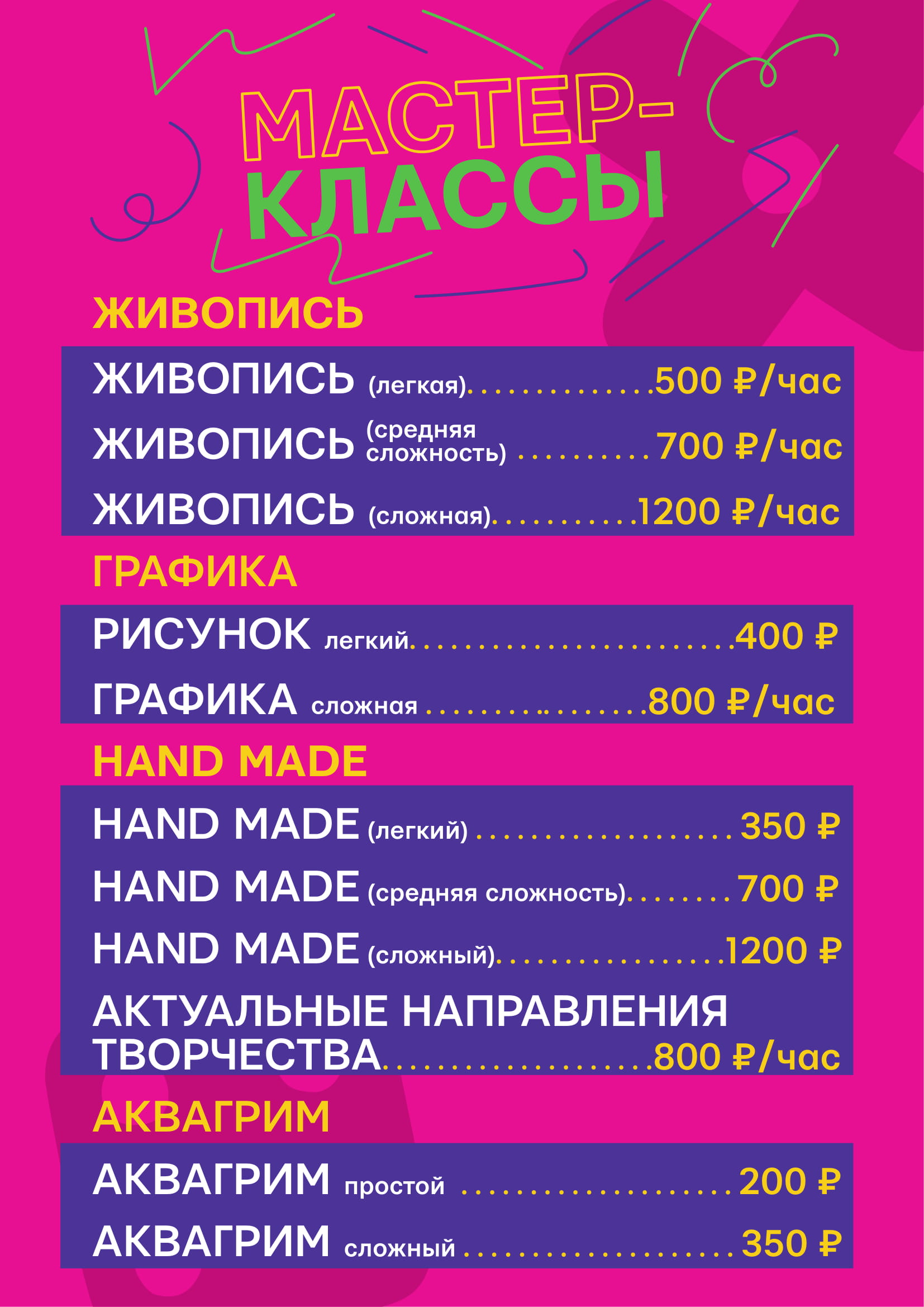 МАСТЕР-
КЛАССЫ

ЖИВОПИСЬ

ЖИВОПИСЬ (легкая) 500 ₽/час
ЖИВОПИСЬ (средняя сложность) 700 ₽/час
ЖИВОПИСЬ (сложная) 1200 ₽/час

ГРАФИКА

РИСУНОК легкий 400 ₽
ГРАФИКА сложная 800 ₽/час

HAND MADE

HAND MADE (легкий) 350 ₽
HAND MADE (средняя сложность) 700 ₽
HAND MADE (сложный) 1200 ₽
АКТУАЛЬНЫЕ НАПРАВЛЕНИЯ ТВОРЧЕСТВА 800 ₽/час

АКВАГРИМ

АКВАГРИМ простой 200 ₽
АКВАГРИМ сложный 350 ₽